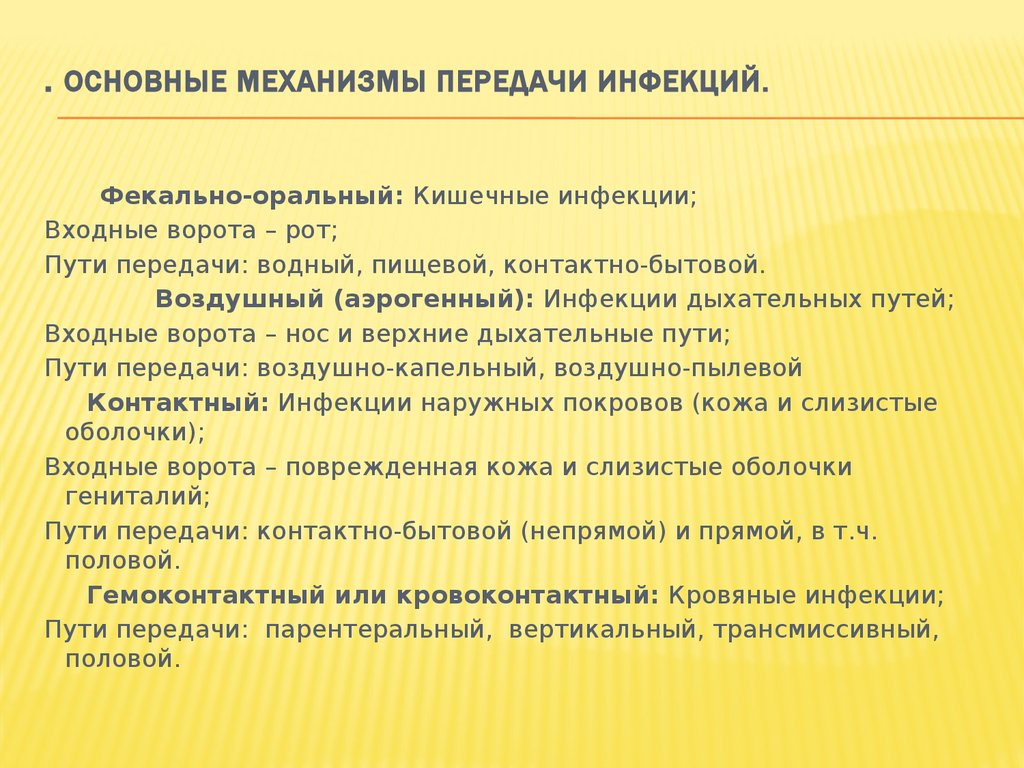 . ОСНОВНЫЕ МЕХАНИЗМЫ ПЕРЕДАЧИ ИНФЕКЦИЙ.

Фекально-оральный: Кишечные инфекции;

Входные ворота – рот;

Пути передачи: водный, пищевой, контактно-бытовой.

Воздушный (аэрогенный): Инфекции дыхательных путей;

Входные ворота – нос и верхние дыхательные пути;

Пути передачи: воздушно-капельный, воздушно-пылевой

Контактный: Инфекции наружных покровов (кожа и слизистые оболочки);

Входные ворота – поврежденная кожа и слизистые оболочки гениталий;

Пути передачи: контактно-бытовой (непрямой) и прямой, в т.ч. половой.

Гемоконтактный или кровоконтактный: Кровяные инфекции;

Пути передачи: парентеральный, вертикальный, трансмиссивный, половой.